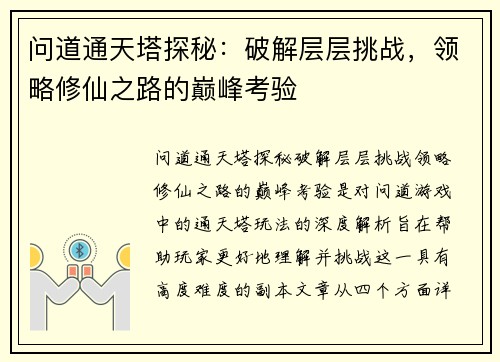 问道通天塔探秘：破解层层挑战，领略修仙之路的巅峰考验

问道通天塔探秘破解层层挑战领略修仙之路的巅峰考验是对问道游戏中的通天塔玩法的深度解析旨在帮助玩家更好地理解并挑战这一具有高度难度的副本文章从四个方面详